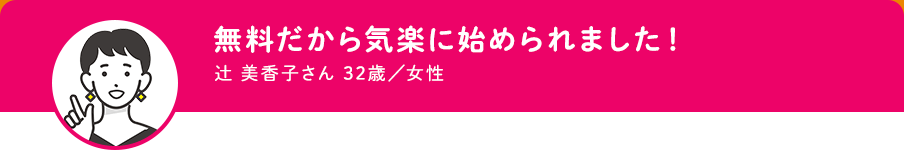 無料だから気楽に始められました！

辻 美香子さん 32歳／女性